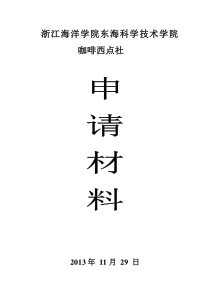 浙江海洋学院东海科学技术学院

咖啡西点社

申

请

材

料

2013 年 11 月 29 日